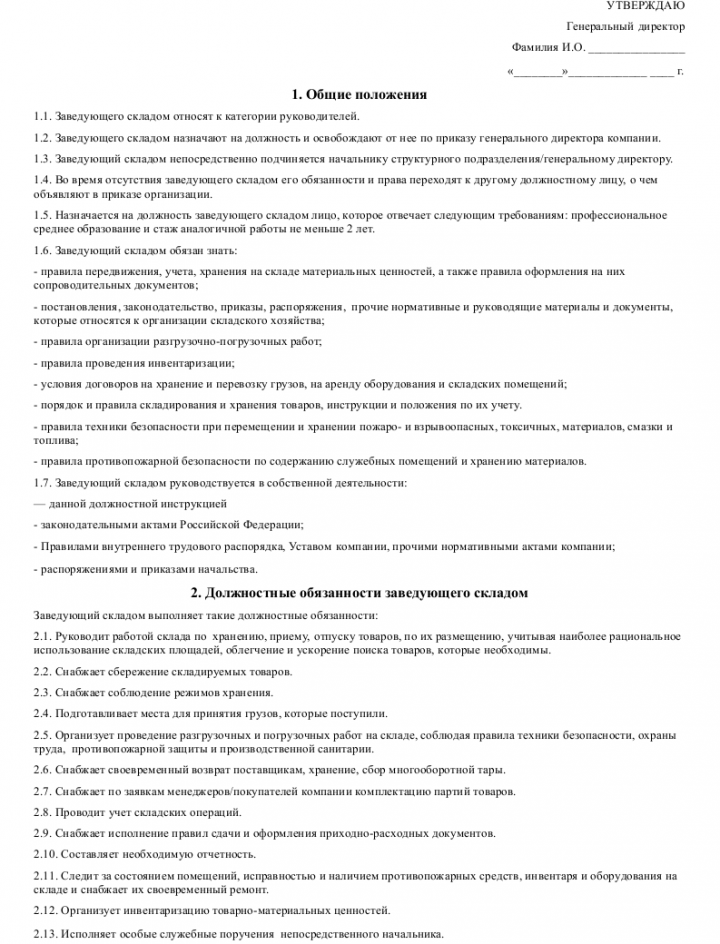 УТВЕРЖДАЮ

Генеральный директор

Фамилия И.О. ________________

«________»_____________ ____ г.

1. Общие положения

1.1. Заведующего складом относят к категории руководителей.

1.2. Заведующего складом назначают на должность и освобождают от нее по приказу генерального директора компании.

1.3. Заведующий складом непосредственно подчиняется начальнику структурного подразделения/генеральному директору.

1.4. Во время отсутствия заведующего складом его обязанности и права переходят к другому должностному лицу, о чем объявляют в приказе организации.

1.5. Назначается на должность заведующего складом лицо, которое отвечает следующим требованиям: профессиональное среднее образование и стаж аналогичной работы не меньше 2 лет.

1.6. Заведующий складом обязан знать:

- правила передвижения, учета, хранения на складе материальных ценностей, а также правила оформления на них сопроводительных документов;

- постановления, законодательство, приказы, распоряжения, прочие нормативные и руководящие материалы и документы, которые относятся к организации складского хозяйства;

- правила организации разгрузочно-погрузочных работ;

- правила проведения инвентаризации;

- условия договоров на хранение и перевозку грузов, на аренду оборудования и складских помещений;

- порядок и правила складирования и хранения товаров, инструкции и положения по их учету.

- правила техники безопасности при перемещении и хранении пожаро- и взрывоопасных, токсичных, материалов, смазки и топлива;

- правила противопожарной безопасности по содержанию служебных помещений и хранению материалов.

1.7. Заведующий складом руководствуется в собственной деятельности:

— данной должностной инструкцией

- законодательными актами Российской Федерации;

- Правилами внутреннего трудового распорядка, Уставом компании, прочими нормативными актами компании;

- распоряжениями и приказами начальства.

2. Должностные обязанности заведующего складом

Заведующий складом выполняет такие должностные обязанности:

2.1. Руководит работой склада по хранению, приему, отпуску товаров, по их размещению, учитывая наиболее рациональное использование складских площадей, облегчение и ускорение поиска товаров, которые необходимы.

2.2. Снабжает сбережение складируемых товаров.

2.3. Снабжает соблюдение режимов хранения.

2.4. Подготавливает места для принятия грузов, которые поступили.

2.5. Организует проведение разгрузочных и погрузочных работ на складе, соблюдая правила техники безопасности, охраны труда, противопожарной защиты и производственной санитарии.

2.6. Снабжает своевременный возврат поставщикам, хранение, сбор многооборотной тары.

2.7. Снабжает по заявкам менеджеров/покупателей компании комплектацию партий товаров.

2.8. Проводит учет складских операций.

2.9. Снабжает исполнение правил сдачи и оформления приходно-расходных документов.

2.10. Составляет необходимую отчетность.

2.11. Следит за состоянием помещений, исправностью и наличием противопожарных средств, инвентаря и оборудования на складе и снабжает их своевременный ремонт.

2.12. Организует инвентаризацию товарно-материальных ценностей.

2.13. Исполняет особые служебные поручения непосредственного начальника.